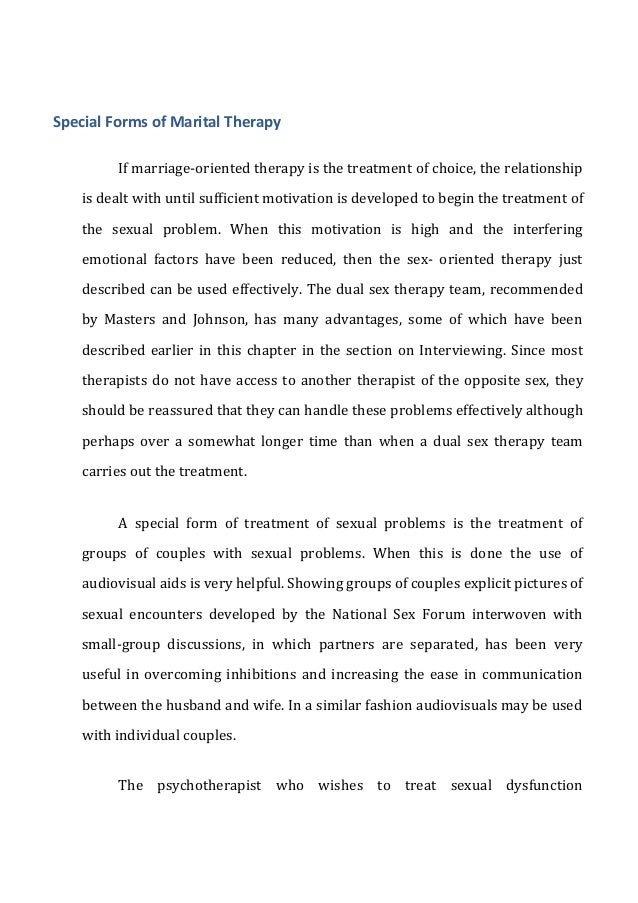 Special Forms of Marital Therapy

If marriage-oriented therapy is the treatment of choice, the relationship is dealt with until sufficient motivation is developed to begin the treatment of the sexual problem. When this motivation is high and the interfering emotional factors have been reduced, then the sex- oriented therapy just described can be used effectively. The dual sex therapy team, recommended by Masters and Johnson, has many advantages, some of which have been described earlier in this chapter in the section on Interviewing. Since most therapists do not have access to another therapist of the opposite sex, they should be reassured that they can handle these problems effectively although perhaps over a somewhat longer time than when a dual sex therapy team carries out the treatment.

A special form of treatment of sexual problems is the treatment of groups of couples with sexual problems. When this is done the use of audiovisual aids is very helpful. Showing groups of couples explicit pictures of sexual encounters developed by the National Sex Forum interwoven with small-group discussions, in which partners are separated, has been very useful in overcoming inhibitions and increasing the ease in communication between the husband and wife. In a similar fashion audiovisuals may be used with individual couples.

The psychotherapist who wishes to treat sexual dysfunction